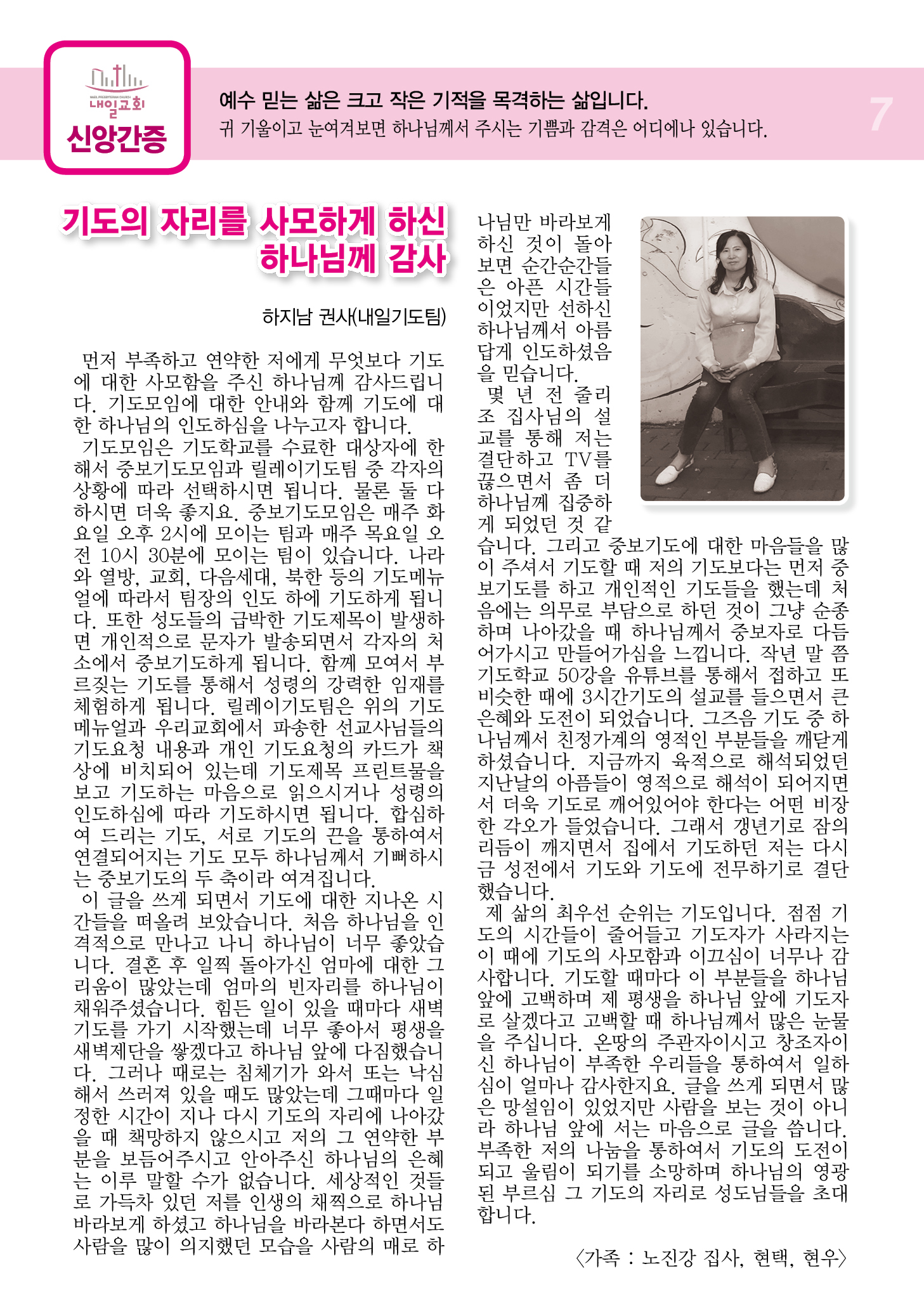 NAEIL PRESBYTERIAN CHURCH
내일교회
신앙간증

예수 믿는 삶은 크고 작은 기적을 목격하는 삶입니다.
귀 기울이고 눈여겨보면 하나님께서 주시는 기쁨과 감격은 어디에나 있습니다.

7

기도의 자리를 사모하게 하신 하나님께 감사

하지남 권사(내일기도팀)

먼저 부족하고 연약한 저에게 무엇보다 기도에 대한 사모함을 주신 하나님께 감사드립니다. 기도모임에 대한 안내와 함께 기도에 대한 하나님의 인도하심을 나누고자 합니다.

기도모임은 기도학교를 수료한 대상자에 한해서 중보기도모임과 릴레이기도팀 중 각자의 상황에 따라 선택하시면 됩니다. 물론 둘 다 하시면 더욱 좋지요. 중보기도모임은 매주 화요일 오후 2시에 모이는 팀과 매주 목요일 오전 10시 30분에 모이는 팀이 있습니다. 나라와 열방, 교회, 다음세대, 북한 등의 기도메뉴얼에 따라서 팀장의 인도 하에 기도하게 됩니다. 또한 성도들의 급박한 기도제목이 발생하면 개인적으로 문자가 발송되면서 각자의 처소에서 중보기도하게 됩니다. 함께 모여서 부르짖는 기도를 통해서 성령의 강력한 임재를 체험하게 됩니다. 릴레이기도팀은 위의 기도메뉴얼과 우리교회에서 파송한 선교사님들의 기도요청 내용과 개인 기도요청의 카드가 책상에 비치되어 있는데 기도제목 프린트물을 보고 기도하는 마음으로 읽으시거나 성령의 인도하심에 따라 기도하시면 됩니다. 합심하여 드리는 기도, 서로 기도의 끈을 통하여서 연결되어지는 기도 모두 하나님께서 기뻐하시는 중보기도의 두 축이라 여겨집니다.

이 글을 쓰게 되면서 기도에 대한 지나온 시간들을 떠올려 보았습니다. 처음 하나님을 인격적으로 만나고 나니 하나님이 너무 좋았습니다. 결혼 후 일찍 돌아가신 엄마에 대한 그리움이 많았는데 엄마의 빈자리를 하나님이 채워주셨습니다. 힘든 일이 있을 때마다 새벽기도를 가기 시작했는데 너무 좋아서 평생을 새벽제단을 쌓겠다고 하나님 앞에 다짐했습니다. 그러나 때로는 침체기가 와서 또는 낙심해서 쓰러져 있을 때도 많았는데 그때마다 일정한 시간이 지나 다시 기도의 자리에 나아갔을 때 책망하지 않으시고 저의 그 연약한 부분을 보듬어주시고 안아주신 하나님의 은혜는 이루 말할 수가 없습니다. 세상적인 것들로 가득차 있던 저를 인생의 채찍으로 하나님 바라보게 하셨고 하나님을 바라본다 하면서도 사람을 많이 의지했던 모습을 사람의 매로 하나님만 바라보게 하신 것이 돌아보면 순간순간들은 아픈 시간들이었지만 선하신 하나님께서 아름답게 인도하셨음을 믿습니다.

몇 년 전 줄리조 집사님의 설교를 통해 저는 결단하고 TV를 끊으면서 좀 더 하나님께 집중하게 되었던 것 같습니다. 그리고 중보기도에 대한 마음들을 많이 주셔서 기도할 때 저의 기도보다는 먼저 중보기도를 하고 개인적인 기도들을 했는데 처음에는 의무로 부담으로 하던 것이 그냥 순종하며 나아갔을 때 하나님께서 중보자로 다듬어가시고 만들어가심을 느낍니다. 작년 말 쯤 기도학교 50강을 유튜브를 통해서 접하고 또 비슷한 때에 3시간기도의 설교를 들으면서 큰 은혜와 도전이 되었습니다. 그즈음 기도 중 하나님께서 친정가계의 영적인 부분들을 깨닫게 하셨습니다. 지금까지 육적으로 해석되었던 지난날의 아픔들이 영적으로 해석이 되어지면서 더욱 기도로 깨어있어야 한다는 어떤 비장한 각오가 들었습니다. 그래서 갱년기로 잠의 리듬이 깨지면서 집에서 기도하던 저는 다시금 성전에서 기도와 기도에 전무하기로 결단했습니다.

제 삶의 최우선 순위는 기도입니다. 점점 기도의 시간들이 줄어들고 기도자가 사라지는 이 때에 기도의 사모함과 이끄심이 너무나 감사합니다. 기도할 때마다 이 부분들을 하나님 앞에 고백하며 제 평생을 하나님 앞에 기도자로 살겠다고 고백할 때 하나님께서 많은 눈물을 주십니다. 온땅의 주관자이시고 창조자이신 하나님이 부족한 우리들을 통하여서 일하심이 얼마나 감사한지요. 글을 쓰게 되면서 많은 망설임이 있었지만 사람을 보는 것이 아니라 하나님 앞에 서는 마음으로 글을 씁니다. 부족한 저의 나눔을 통하여서 기도의 도전이 되고 울림이 되기를 소망하며 하나님의 영광된 부르심 그 기도의 자리로 성도님들을 초대합니다.

〈가족 : 노진강 집사, 현택, 현우〉